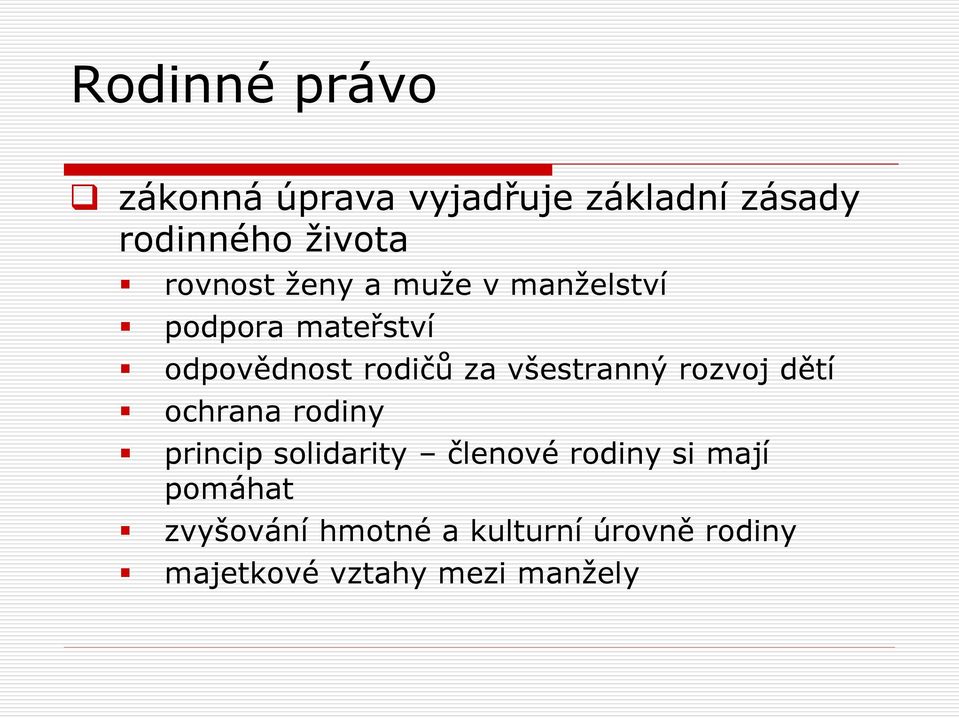 Rodinné právo

zákonná úprava vyjadřuje základní zásady rodinného života

rovnost ženy a muže v manželství
podpora mateřství
odpovědnost rodičů za všestranný rozvoj dětí
ochrana rodiny
princip solidarity – členové rodiny si mají pomáhat
zvyšování hmotné a kulturní úrovně rodiny
majetkové vztahy mezi manžely